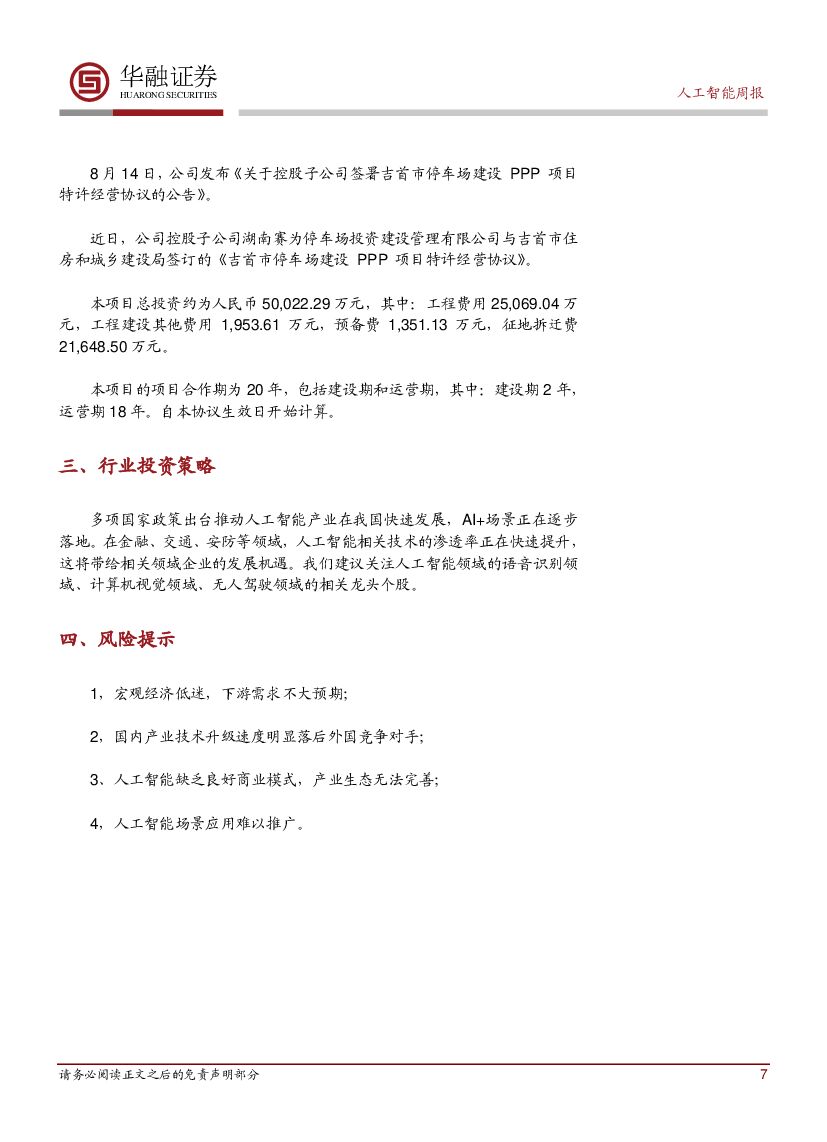 华融证券
HUARONG SECURITIES

人工智能周报

8 月 14 日，公司发布《关于控股子公司签署吉首市停车场建设 PPP 项目特许经营协议的公告》。

近日，公司控股子公司湖南赛为停车场投资建设管理有限公司与吉首市住房和城乡建设局签订的《吉首市停车场建设 PPP 项目特许经营协议》。

本项目总投资约为人民币 50,022.29 万元，其中：工程费用 25,069.04 万元，工程建设其他费用 1,953.61 万元，预备费 1,351.13 万元，征地拆迁费 21,648.50 万元。

本项目的项目合作期为 20 年，包括建设期和运营期，其中：建设期 2 年，运营期 18 年。自本协议生效日开始计算。

三、行业投资策略

多项国家政策出台推动人工智能产业在我国快速发展，AI+场景正在逐步落地。在金融、交通、安防等领域，人工智能相关技术的渗透率正在快速提升，这将带给相关领域企业的发展机遇。我们建议关注人工智能领域的语音识别领域、计算机视觉领域、无人驾驶领域的相关龙头个股。

四、风险提示

1，宏观经济低迷，下游需求不大预期;

2，国内产业技术升级速度明显落后外国竞争对手;

3、人工智能缺乏良好商业模式，产业生态无法完善;

4，人工智能场景应用难以推广。

请务必阅读正文之后的免责声明部分

7